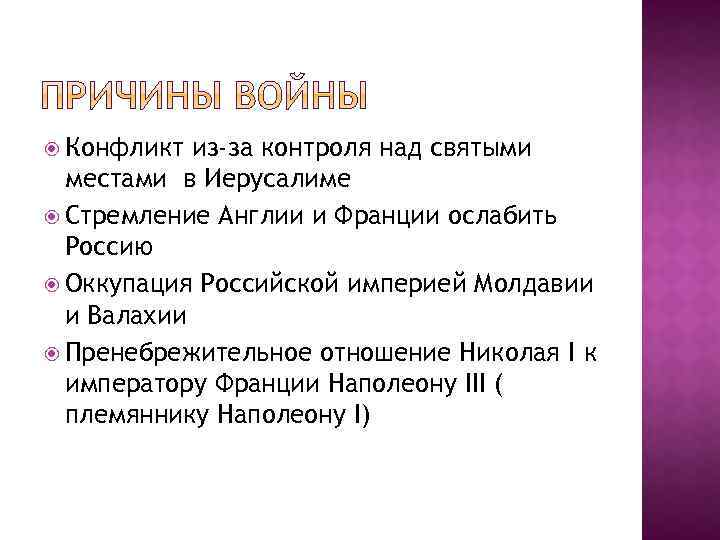 ПРИЧИНЫ ВОЙНЫ

Конфликт из-за контроля над святыми местами в Иерусалиме

Стремление Англии и Франции ослабить Россию

Оккупация Российской империей Молдавии и Валахии

Пренебрежительное отношение Николая I к императору Франции Наполеону III ( племяннику Наполеону I)